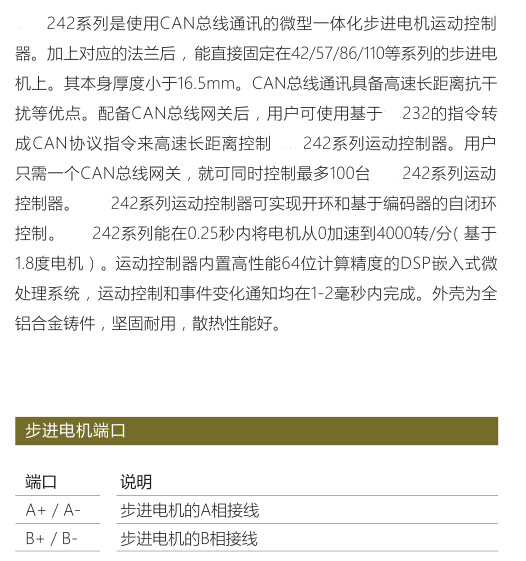 242系列是使用CAN总线通讯的微型一体化步进电机运动控制器。加上对应的法兰后，能直接固定在42/57/86/110等系列的步进电机上。其本身厚度小于16.5mm。CAN总线通讯具备高速长距离抗干扰等优点。配备CAN总线网关后，用户可使用基于 232的指令转成CAN协议指令来高速长距离控制 242系列运动控制器。用户只需一个CAN总线网关，就可同时控制最多100台 242系列运动控制器。 242系列运动控制器可实现开环和基于编码器的自闭环控制。 242系列能在0.25秒内将电机从0加速到4000转/分（基于1.8度电机）。运动控制器内置高性能64位计算精度的DSP嵌入式微处理系统，运动控制和事件变化通知均在1-2毫秒内完成。外壳为全铝合金铸件，坚固耐用，散热性能好。

步进电机端口

| 端口 | 说明 |
|---|---|
| A+ / A- | 步进电机的A相接线 |
| B+ / B- | 步进电机的B相接线 |